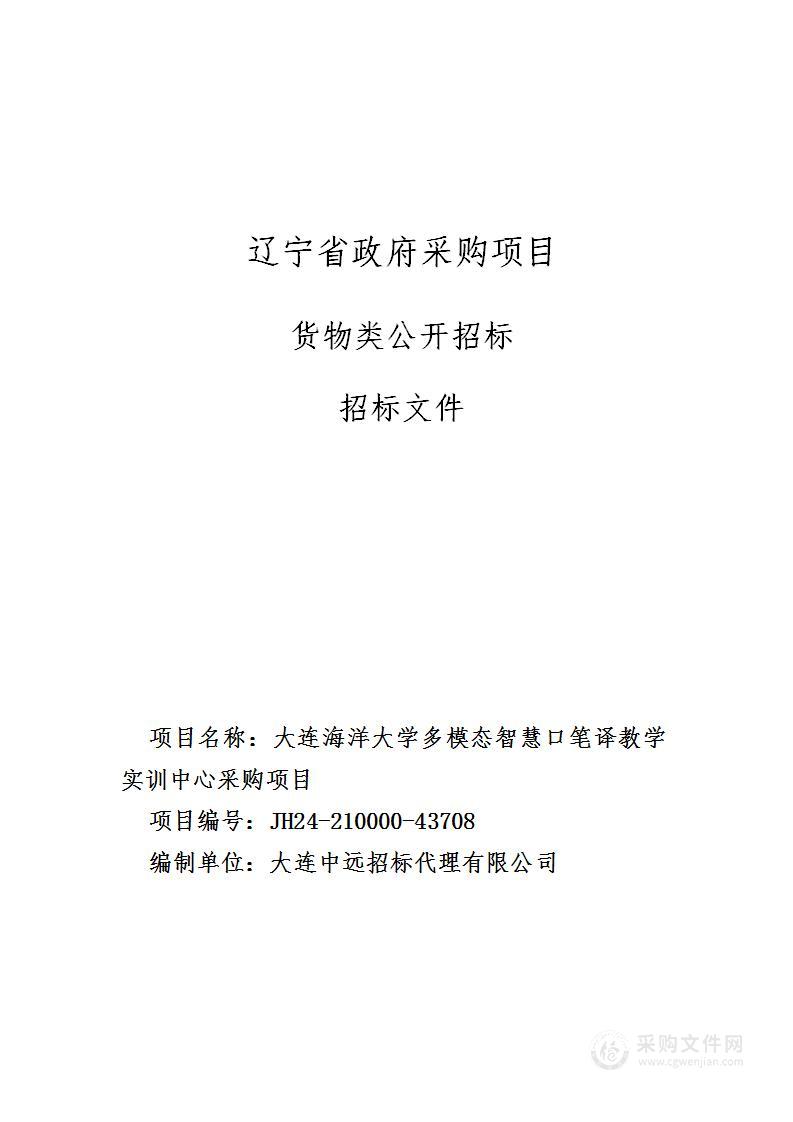 辽宁省政府采购项目

货物类公开招标

招标文件

项目名称：大连海洋大学多模态智慧口笔译教学实训中心采购项目

项目编号：JH24-210000-43708

编制单位：大连中远招标代理有限公司

采购文件网
www.cgwenjian.com